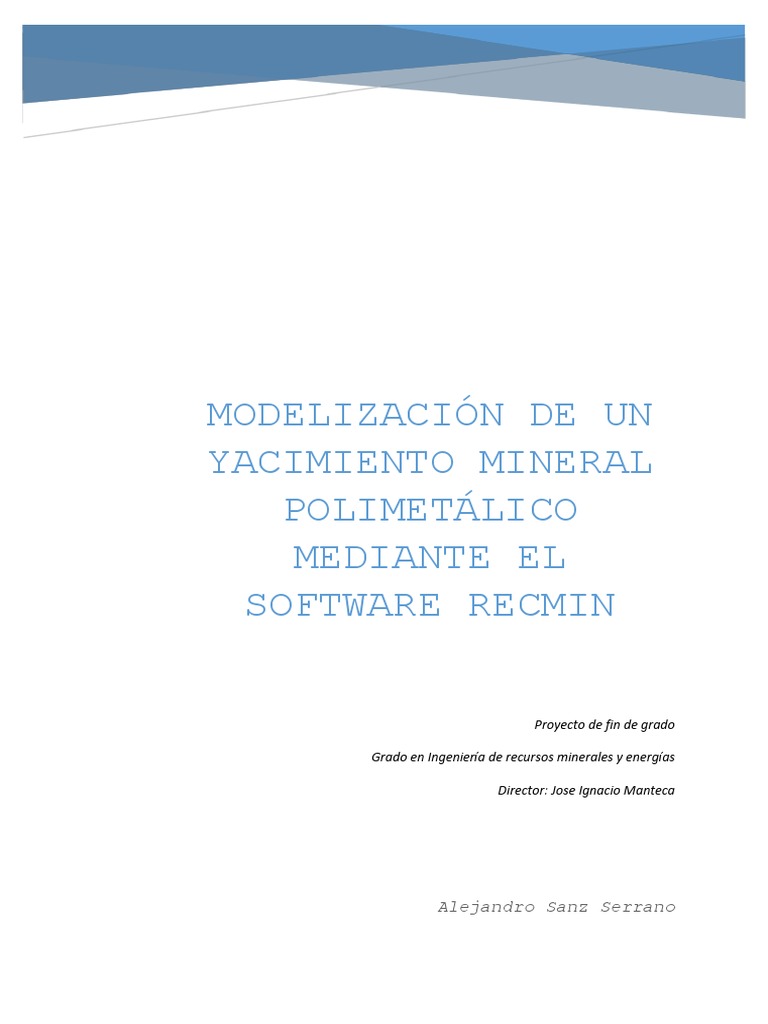 MODELIZACIÓN DE UN YACIMIENTO MINERAL POLIMETÁLICO MEDIANTE EL SOFTWARE RECMIN

Proyecto de fin de grado

Grado en Ingeniería de recursos minerales y energías

Director: Jose Ignacio Manteca

Alejandro Sanz Serrano